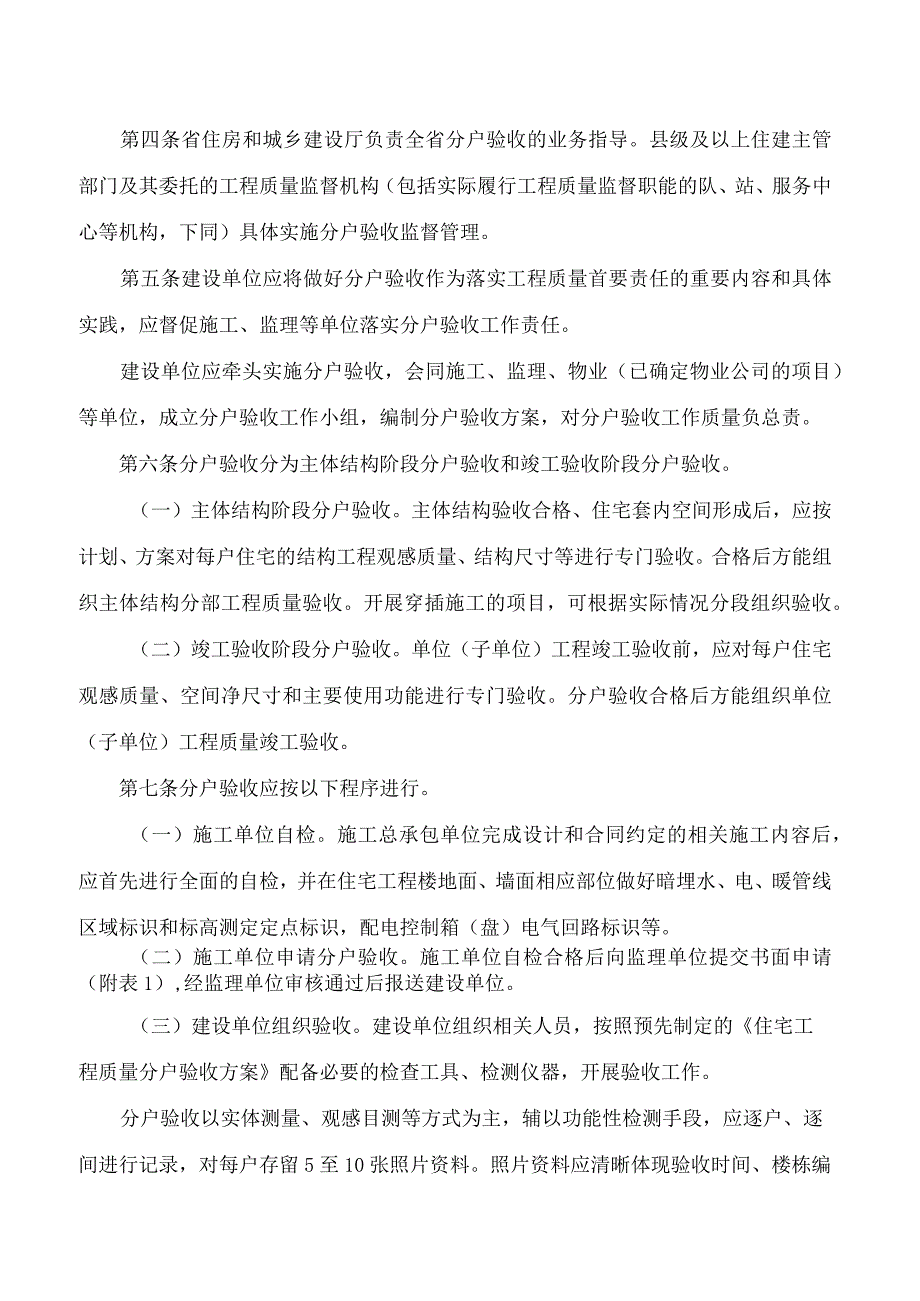 第四条省住房和城乡建设厅负责全省分户验收的业务指导。县级及以上住建主管部门及其委托的工程质量监督机构（包括实际履行工程质量监督职能的队、站、服务中心等机构，下同）具体实施分户验收监督管理。

第五条建设单位应将做好分户验收作为落实工程质量首要责任的重要内容和具体实践，应督促施工、监理等单位落实分户验收工作责任。

建设单位应牵头实施分户验收，会同施工、监理、物业（已确定物业公司的项目）等单位，成立分户验收工作小组，编制分户验收方案，对分户验收工作质量负总责。

第六条分户验收分为主体结构阶段分户验收和竣工验收阶段分户验收。

（一）主体结构阶段分户验收。主体结构验收合格、住宅套内空间形成后，应按计划、方案对每户住宅的结构工程观感质量、结构尺寸等进行专门验收。合格后方能组织主体结构分部工程质量验收。开展穿插施工的项目，可根据实际情况分段组织验收。

（二）竣工验收阶段分户验收。单位（子单位）工程竣工验收前，应对每户住宅观感质量、空间净尺寸和主要使用功能进行专门验收。分户验收合格后方能组织单位（子单位）工程质量竣工验收。

第七条分户验收应按以下程序进行。

（一）施工单位自检。施工总承包单位完成设计和合同约定的相关施工内容后，应首先进行全面的自检，并在住宅工程楼地面、墙面相应部位做好暗埋水、电、暖管线区域标识和标高测定定点标识，配电控制箱（盘）电气回路标识等。

（二）施工单位申请分户验收。施工单位自检合格后向监理单位提交书面申请（附表1）,经监理单位审核通过后报送建设单位。

（三）建设单位组织验收。建设单位组织相关人员，按照预先制定的《住宅工程质量分户验收方案》配备必要的检查工具、检测仪器，开展验收工作。

分户验收以实体测量、观感目测等方式为主，辅以功能性检测手段，应逐户、逐间进行记录，对每户存留5至10张照片资料。照片资料应清晰体现验收时间、楼栋编